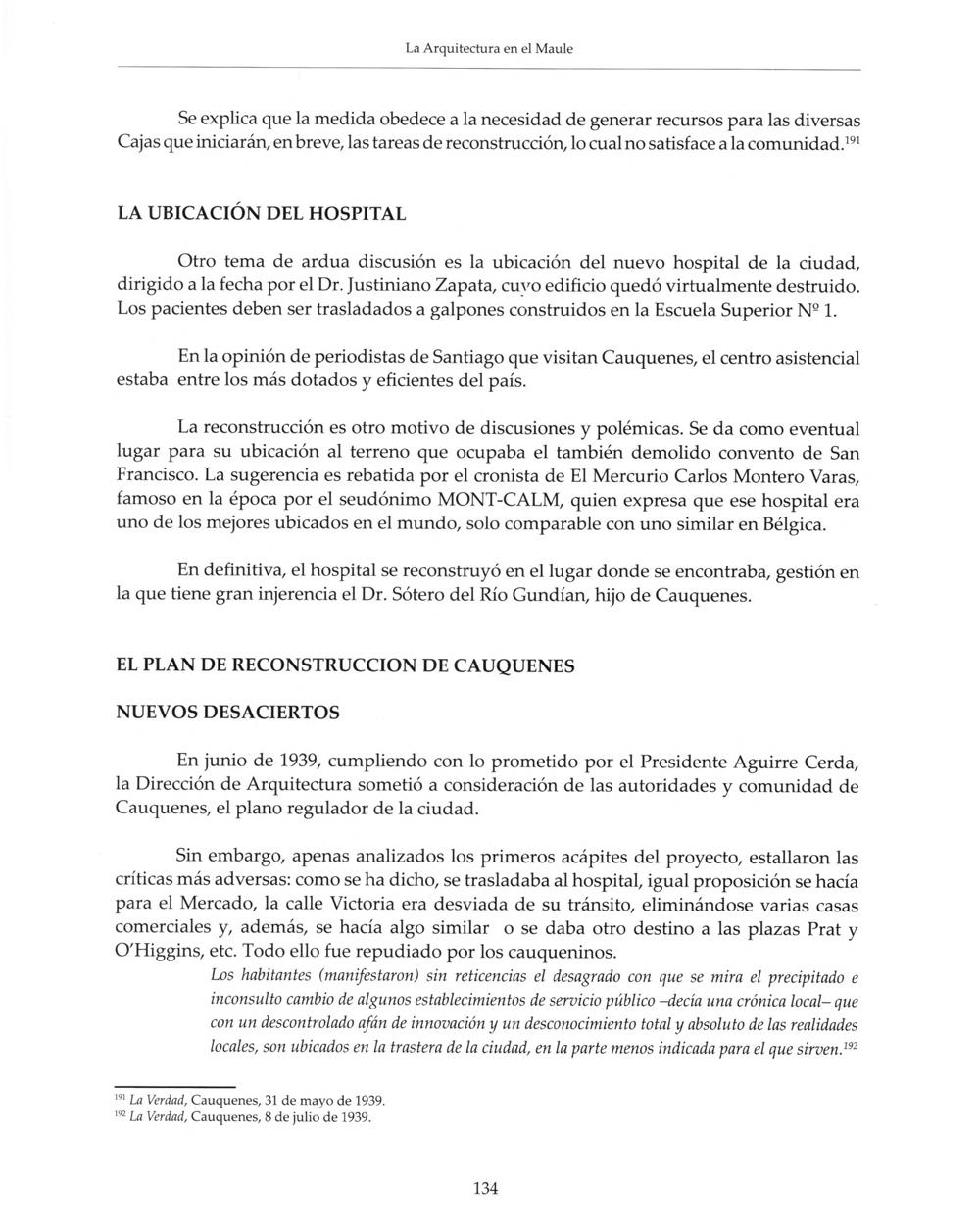 La Arquitectura en el Maule

Se explica que la medida obedece a la necesidad de generar recursos para las diversas Cajas que iniciarán, en breve, las tareas de reconstrucción, lo cual no satisface a la comunidad.$^{191}$

LA UBICACIÓN DEL HOSPITAL

Otro tema de ardua discusión es la ubicación del nuevo hospital de la ciudad, dirigido a la fecha por el Dr. Justiniano Zapata, cuyo edificio quedó virtualmente destruido. Los pacientes deben ser trasladados a galpones construidos en la Escuela Superior Nº 1.

En la opinión de periodistas de Santiago que visitan Cauquenes, el centro asistencial estaba entre los más dotados y eficientes del país.

La reconstrucción es otro motivo de discusiones y polémicas. Se da como eventual lugar para su ubicación al terreno que ocupaba el también demolido convento de San Francisco. La sugerencia es rebatida por el cronista de El Mercurio Carlos Montero Varas, famoso en la época por el seudónimo MONT-CALM, quien expresa que ese hospital era uno de los mejores ubicados en el mundo, solo comparable con uno similar en Bélgica.

En definitiva, el hospital se reconstruyó en el lugar donde se encontraba, gestión en la que tiene gran injerencia el Dr. Sótero del Río Gundían, hijo de Cauquenes.

EL PLAN DE RECONSTRUCCION DE CAUQUENES

NUEVOS DESACIERTOS

En junio de 1939, cumpliendo con lo prometido por el Presidente Aguirre Cerda, la Dirección de Arquitectura sometió a consideración de las autoridades y comunidad de Cauquenes, el plano regulador de la ciudad.

Sin embargo, apenas analizados los primeros acápites del proyecto, estallaron las críticas más adversas: como se ha dicho, se trasladaba al hospital, igual proposición se hacía para el Mercado, la calle Victoria era desviada de su tránsito, eliminándose varias casas comerciales y, además, se hacía algo similar o se daba otro destino a las plazas Prat y O'Higgins, etc. Todo ello fue repudiado por los cauqueninos.

Los habitantes (manifestaron) sin reticencias el desagrado con que se mira el precipitado e inconsulto cambio de algunos establecimientos de servicio público –decía una crónica local– que con un descontrolado afán de innovación y un desconocimiento total y absoluto de las realidades locales, son ubicados en la trastera de la ciudad, en la parte menos indicada para el que sirven.$^{192}$

$^{191}$ La Verdad, Cauquenes, 31 de mayo de 1939.
$^{192}$ La Verdad, Cauquenes, 8 de julio de 1939.

134